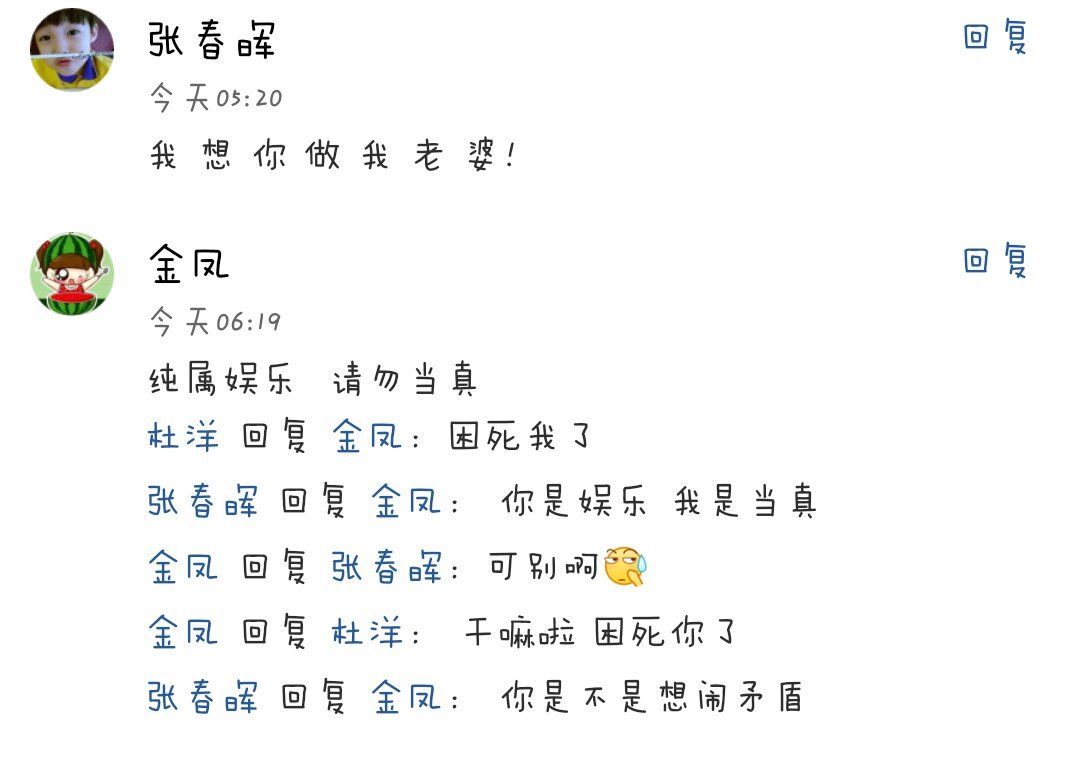 张春晖
回复
今天05:20
我想你做我老婆!

金凤
回复
今天06:19
纯属娱乐 请勿当真
杜洋 回复 金凤: 困死我了
张春晖 回复 金凤: 你是娱乐 我是当真
金凤 回复 张春晖: 可别啊
金凤 回复 杜洋: 干嘛啦 困死你了
张春晖 回复 金凤: 你是不是想闹矛盾